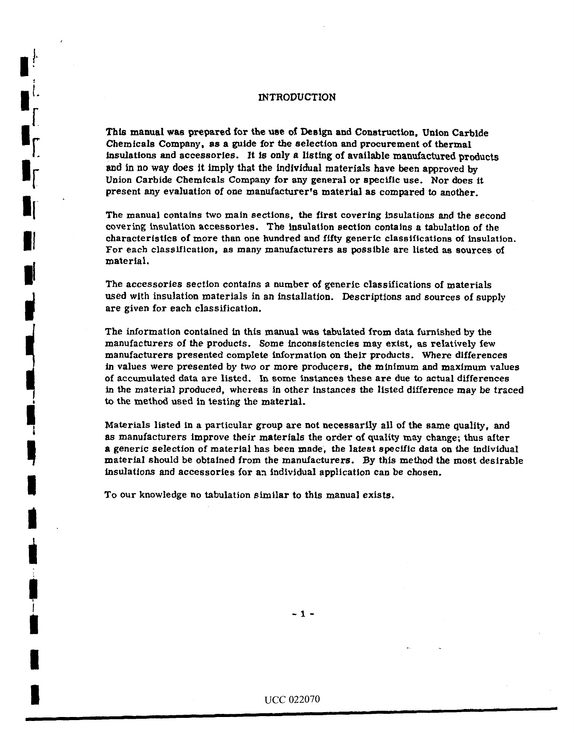 INTRODUCTION

This manual was prepared for the use of Design and Construction, Union Carbide Chemicals Company, as a guide for the selection and procurement of thermal insulations and accessories. It is only a listing of available manufactured products and in no way does it imply that the individual materials have been approved by Union Carbide Chemicals Company for any general or specific use. Nor does it present any evaluation of one manufacturer's material as compared to another.

The manual contains two main sections, the first covering insulations and the second covering insulation accessories. The insulation section contains a tabulation of the characteristics of more than one hundred and fifty generic classifications of insulation. For each classification, as many manufacturers as possible are listed as sources of material.

The accessories section contains a number of generic classifications of materials used with insulation materials in an installation. Descriptions and sources of supply are given for each classification.

The information contained in this manual was tabulated from data furnished by the manufacturers of the products. Some inconsistencies may exist, as relatively few manufacturers presented complete information on their products. Where differences in values were presented by two or more producers, the minimum and maximum values of accumulated data are listed. In some instances these are due to actual differences in the material produced, whereas in other instances the listed difference may be traced to the method used in testing the material.

Materials listed in a particular group are not necessarily all of the same quality, and as manufacturers improve their materials the order of quality may change; thus after a generic selection of material has been made, the latest specific data on the individual material should be obtained from the manufacturers. By this method the most desirable insulations and accessories for an individual application can be chosen.

To our knowledge no tabulation similar to this manual exists.

- 1 -

UCC 022070